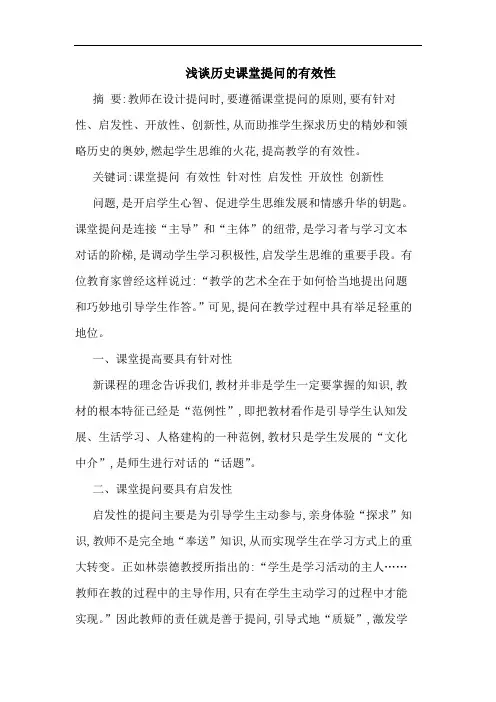 浅谈历史课堂提问的有效性

摘 要:教师在设计提问时,要遵循课堂提问的原则,要有针对性、启发性、开放性、创新性,从而助推学生探求历史的精妙和领略历史的奥妙,燃起学生思维的火花,提高教学的有效性。

关键词:课堂提问 有效性 针对性 启发性 开放性 创新性

问题,是开启学生心智、促进学生思维发展和情感升华的钥匙。课堂提问是连接“主导”和“主体”的纽带,是学习者与学习文本对话的阶梯,是调动学生学习积极性,启发学生思维的重要手段。有位教育家曾经这样说过:“教学的艺术全在于如何恰当地提出问题和巧妙地引导学生作答。”可见,提问在教学过程中具有举足轻重的地位。

一、课堂提高要具有针对性

新课程的理念告诉我们,教材并非是学生一定要掌握的知识,教材的根本特征已经是“范例性”,即把教材看作是引导学生认知发展、生活学习、人格建构的一种范例,教材只是学生发展的“文化中介”,是师生进行对话的“话题”。

二、课堂提问要具有启发性

启发性的提问主要是为引导学生主动参与,亲身体验“探求”知识,教师不是完全地“奉送”知识,从而实现学生在学习方式上的重大转变。正如林崇德教授所指出的:“学生是学习活动的主人……教师在教的过程中的主导作用,只有在学生主动学习的过程中才能实现。”因此教师的责任就是善于提问,引导式地“质疑”,激发学